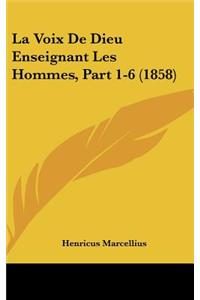 La Voix De Dieu Enseignant Les Hommes, Part 1-6 (1858)

Henricus Marcellius